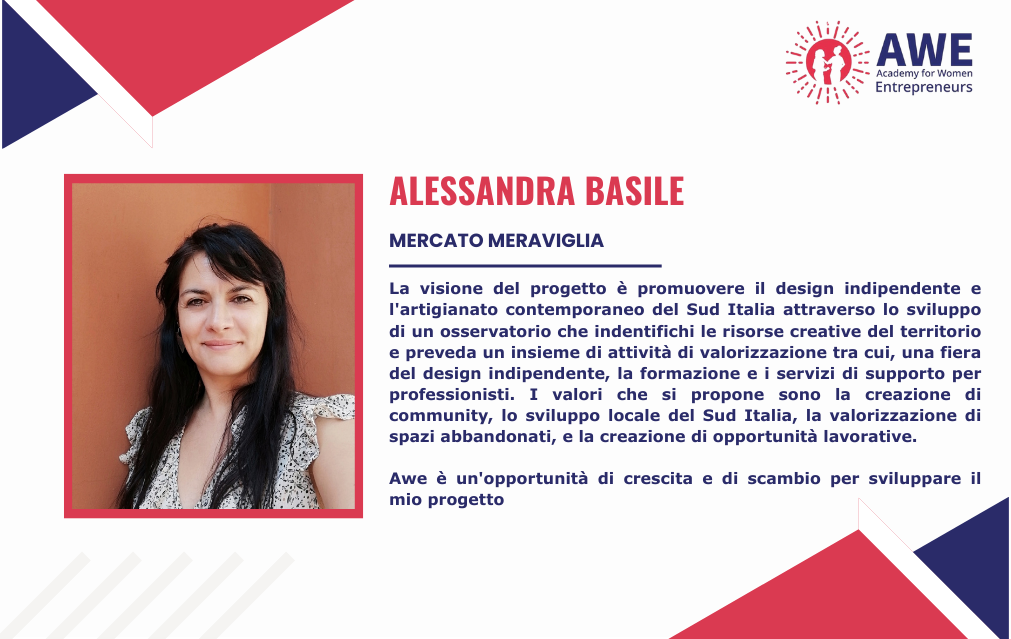 AWE
Academy for Women
Entrepreneurs

ALESSANDRA BASILE

MERCATO MERAVIGLIA

La visione del progetto è promuovere il design indipendente e l'artigianato contemporaneo del Sud Italia attraverso lo sviluppo di un osservatorio che indentifichi le risorse creative del territorio e preveda un insieme di attività di valorizzazione tra cui, una fiera del design indipendente, la formazione e i servizi di supporto per professionisti. I valori che si propone sono la creazione di community, lo sviluppo locale del Sud Italia, la valorizzazione di spazi abbandonati, e la creazione di opportunità lavorative.

Awe è un'opportunità di crescita e di scambio per sviluppare il mio progetto